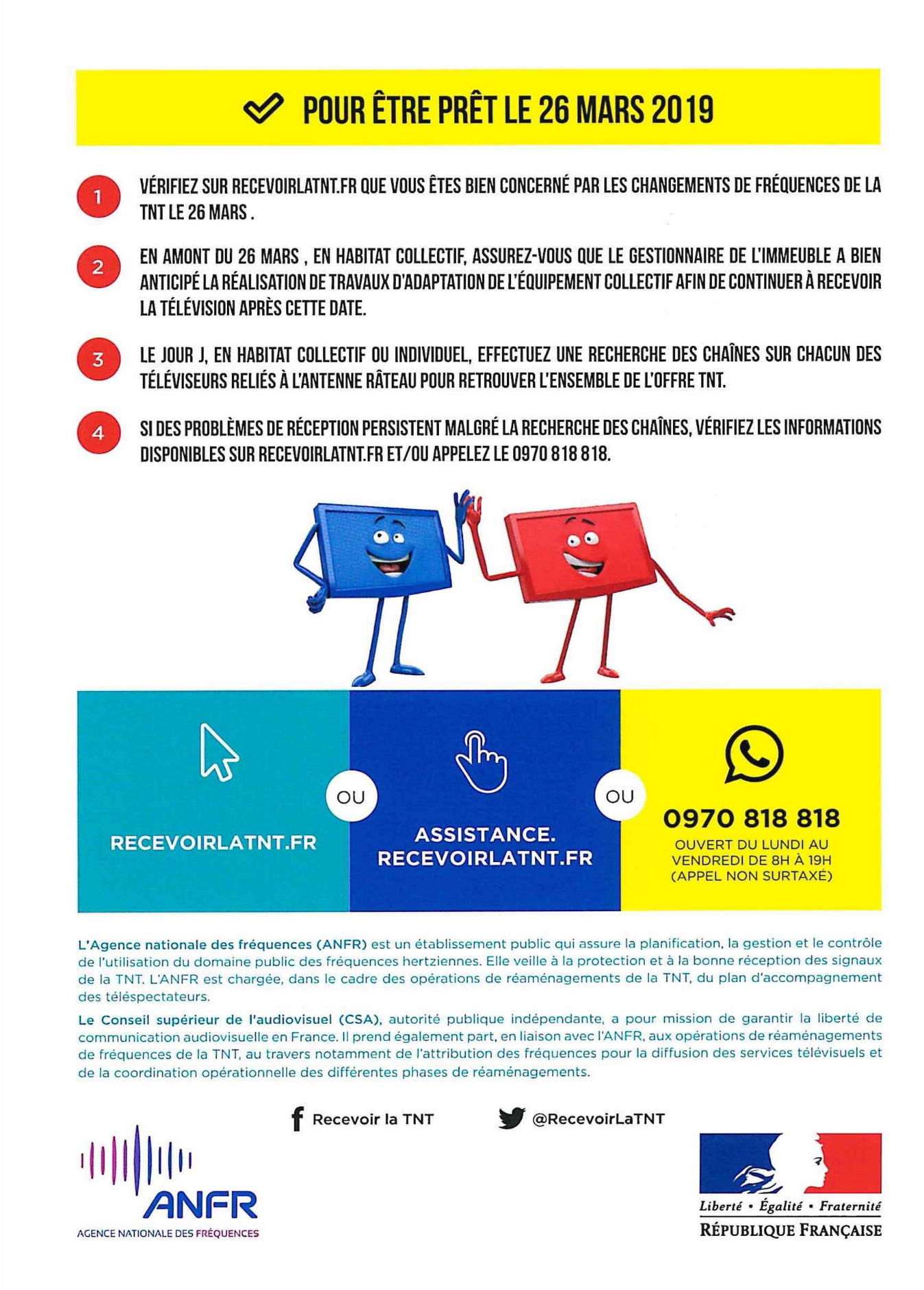 POUR ÊTRE PRÊT LE 26 MARS 2019

1 VÉRIFIEZ SUR RECEVOIRLATNT.FR QUE VOUS ÊTES BIEN CONCERNÉ PAR LES CHANGEMENTS DE FRÉQUENCES DE LA TNT LE 26 MARS .

2 EN AMONT DU 26 MARS , EN HABITAT COLLECTIF, ASSUREZ-VOUS QUE LE GESTIONNAIRE DE L'IMMEUBLE A BIEN ANTICIPÉ LA RÉALISATION DE TRAVAUX D'ADAPTATION DE L'ÉQUIPEMENT COLLECTIF AFIN DE CONTINUER À RECEVOIR LA TÉLÉVISION APRÈS CETTE DATE.

3 LE JOUR J, EN HABITAT COLLECTIF OU INDIVIDUEL, EFFECTUEZ UNE RECHERCHE DES CHAÎNES SUR CHACUN DES TÉLÉVISEURS RELIÉS À L'ANTENNE RÂTEAU POUR RETROUVER L'ENSEMBLE DE L'OFFRE TNT.

4 SI DES PROBLÈMES DE RÉCEPTION PERSISTENT MALGRÉ LA RECHERCHE DES CHAÎNES, VÉRIFIEZ LES INFORMATIONS DISPONIBLES SUR RECEVOIRLATNT.FR ET/OU APPELEZ LE 0970 818 818.

RECEVOIRLATNT.FR

OU

ASSISTANCE. RECEVOIRLATNT.FR

OU

0970 818 818
OUVERT DU LUNDI AU VENDREDI DE 8H À 19H (APPEL NON SURTAXÉ)

L'Agence nationale des fréquences (ANFR) est un établissement public qui assure la planification, la gestion et le contrôle de l'utilisation du domaine public des fréquences hertziennes. Elle veille à la protection et à la bonne réception des signaux de la TNT. L'ANFR est chargée, dans le cadre des opérations de réaménagements de la TNT, du plan d'accompagnement des téléspectateurs.

Le Conseil supérieur de l'audiovisuel (CSA), autorité publique indépendante, a pour mission de garantir la liberté de communication audiovisuelle en France. Il prend également part, en liaison avec l'ANFR, aux opérations de réaménagements de fréquences de la TNT, au travers notamment de l'attribution des fréquences pour la diffusion des services télévisuels et de la coordination opérationnelle des différentes phases de réaménagements.

Recevoir la TNT

@RecevoirLaTNT

ANFR
AGENCE NATIONALE DES FRÉQUENCES

Liberté • Égalité • Fraternité
RÉPUBLIQUE FRANÇAISE